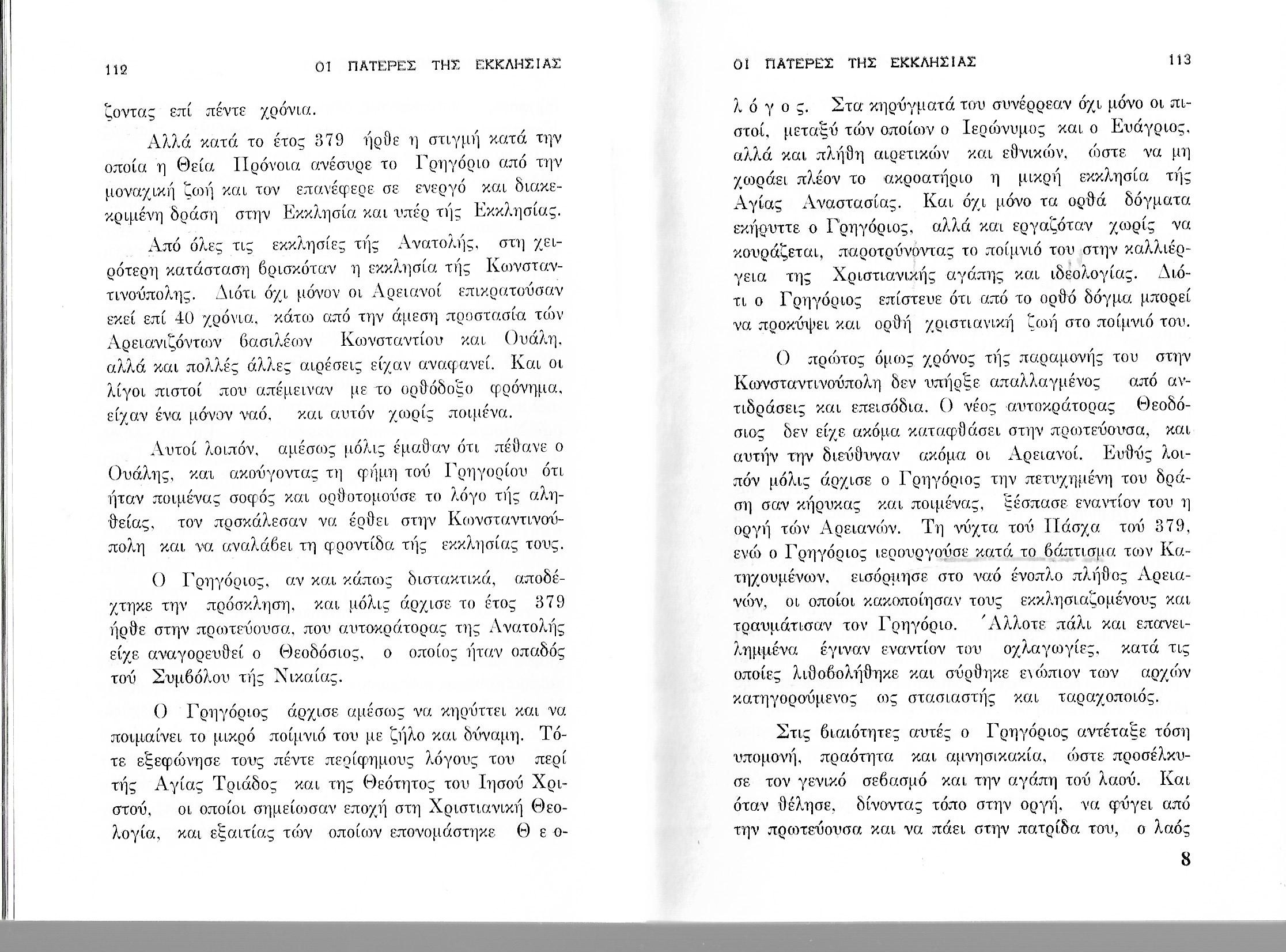 112 ΟΙ ΠΑΤΕΡΕΣ ΤΗΣ ΕΚΚΛΗΣΙΑΣ

ζοντας επί πέντε χρόνια.

Αλλά κατά το έτος 379 ήρθε η στιγμή κατά την οποία η Θεία Πρόνοια ανέσυρε το Γρηγόριο από την μοναχική ζωή και τον επανέφερε σε ενεργό και διακεκριμένη δράση στην Εκκλησία και υπέρ τής Εκκλησίας.

Από όλες τις εκκλησίες τής Ανατολής, στη χειρότερη κατάσταση βρισκόταν η εκκλησία τής Κωνσταντινούπολης. Διότι όχι μόνον οι Αρειανοί επικρατούσαν εκεί επί 40 χρόνια, κάτω από την άμεση προστασία τών Αρειανιζόντων βασιλέων Κωνσταντίου και Ουάλη, αλλά και πολλές άλλες αιρέσεις είχαν αναφανεί. Και οι λίγοι πιστοί που απέμειναν με το ορθόδοξο φρόνημα, είχαν ένα μόνον ναό, και αυτόν χωρίς ποιμένα.

Αυτοί λοιπόν, αμέσως μόλις έμαθαν ότι πέθανε ο Ουάλης, και ακούγοντας τη φήμη τού Γρηγορίου ότι ήταν ποιμένας σοφός και ορθοτομούσε το λόγο τής αληθείας, τον προσκάλεσαν να έρθει στην Κωνσταντινούπολη και να αναλάβει τη φροντίδα τής εκκλησίας τους.

Ο Γρηγόριος, αν και κάπως διστακτικά, αποδέχτηκε την πρόσκληση, και μόλις άρχισε το έτος 379 ήρθε στην πρωτεύουσα, που αυτοκράτορας της Ανατολής είχε αναγορευθεί ο Θεοδόσιος, ο οποίος ήταν οπαδός τού Συμβόλου τής Νικαίας.

Ο Γρηγόριος άρχισε αμέσως να κηρύττει και να ποιμαίνει το μικρό ποίμνιό του με ζήλο και δύναμη. Τότε εξεφώνησε τους πέντε περίφημους λόγους του περί τής Αγίας Τριάδος και της Θεότητος του Ιησού Χριστού, οι οποίοι σημείωσαν εποχή στη Χριστιανική Θεολογία, και εξαιτίας τών οποίων επονομάστηκε Θ ε ο-

ΟΙ ΠΑΤΕΡΕΣ ΤΗΣ ΕΚΚΛΗΣΙΑΣ 113

λ ό γ ο ς. Στα κηρύγματά του συνέρρεαν όχι μόνο οι πιστοί, μεταξύ τών οποίων ο Ιερώνυμος και ο Ευάγριος, αλλά και πλήθη αιρετικών και εθνικών, ώστε να μη χωράει πλέον το ακροατήριο η μικρή εκκλησία τής Αγίας Αναστασίας. Και όχι μόνο τα ορθά δόγματα εκήρυττε ο Γρηγόριος, αλλά και εργαζόταν χωρίς να κουράζεται, παροτρύνοντας το ποίμνιό του στην καλλιέργεια της Χριστιανικής αγάπης και ιδεολογίας. Διότι ο Γρηγόριος επίστευε ότι από το ορθό δόγμα μπορεί να προκύψει και ορθή χριστιανική ζωή στο ποίμνιό του.

Ο πρώτος όμως χρόνος τής παραμονής του στην Κωνσταντινούπολη δεν υπήρξε απαλλαγμένος από αντιδράσεις και επεισόδια. Ο νέος αυτοκράτορας Θεοδόσιος δεν είχε ακόμα καταφθάσει στην πρωτεύουσα, και αυτήν την διεύθυναν ακόμα οι Αρειανοί. Ευθύς λοιπόν μόλις άρχισε ο Γρηγόριος την πετυχημένη του δράση σαν κήρυκας και ποιμένας, ξέσπασε εναντίον του η οργή τών Αρειανών. Τη νύχτα τού Πάσχα τού 379, ενώ ο Γρηγόριος ιερουργούσε κατά το βάπτισμα των Κατηχουμένων, εισόρμησε στο ναό ένοπλο πλήθος Αρειανών, οι οποίοι κακοποίησαν τους εκκλησιαζομένους και τραυμάτισαν τον Γρηγόριο. Άλλοτε πάλι και επανειλημμένα έγιναν εναντίον του οχλαγωγίες, κατά τις οποίες λιθοβολήθηκε και σύρθηκε ενώπιον των αρχών κατηγορούμενος ως στασιαστής και ταραχοποιός.

Στις βιαιότητες αυτές ο Γρηγόριος αντέταξε τόση υπομονή, πραότητα και αμνησικακία, ώστε προσέλκυσε τον γενικό σεβασμό και την αγάπη τού λαού. Και όταν θέλησε, δίνοντας τόπο στην οργή, να φύγει από την πρωτεύουσα και να πάει στην πατρίδα του, ο λαός

8